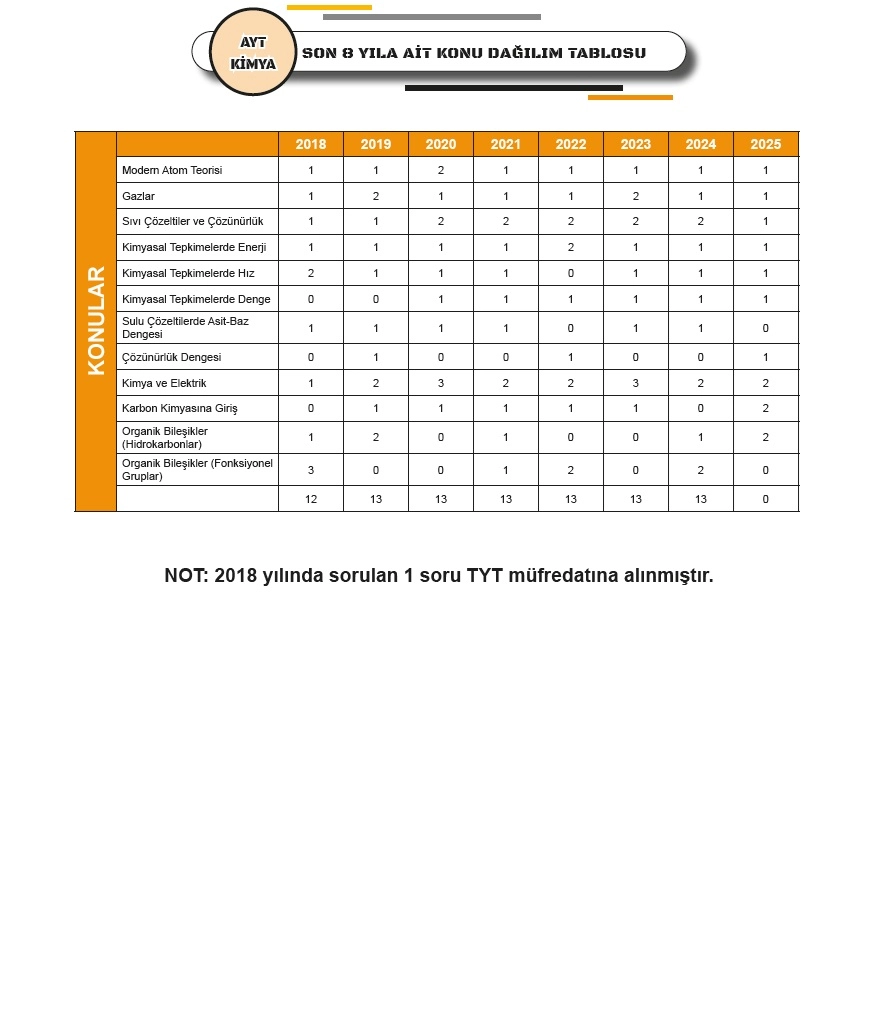 AYT KİMYA

SON 8 YILA AİT KONU DAĞILIM TABLOSU

KONULAR

| | 2018 | 2019 | 2020 | 2021 | 2022 | 2023 | 2024 | 2025 |
|---|---|---|---|---|---|---|---|---|
| Modern Atom Teorisi | 1 | 1 | 2 | 1 | 1 | 1 | 1 | 1 |
| Gazlar | 1 | 2 | 1 | 1 | 1 | 2 | 1 | 1 |
| Sıvı Çözeltiler ve Çözünürlük | 1 | 1 | 2 | 2 | 2 | 2 | 2 | 1 |
| Kimyasal Tepkimelerde Enerji | 1 | 1 | 1 | 1 | 2 | 1 | 1 | 1 |
| Kimyasal Tepkimelerde Hız | 2 | 1 | 1 | 1 | 0 | 1 | 1 | 1 |
| Kimyasal Tepkimelerde Denge | 0 | 0 | 1 | 1 | 1 | 1 | 1 | 1 |
| Sulu Çözeltilerde Asit-Baz Dengesi | 1 | 1 | 1 | 1 | 0 | 1 | 1 | 0 |
| Çözünürlük Dengesi | 0 | 1 | 0 | 0 | 1 | 0 | 0 | 1 |
| Kimya ve Elektrik | 1 | 2 | 3 | 2 | 2 | 3 | 2 | 2 |
| Karbon Kimyasına Giriş | 0 | 1 | 1 | 1 | 1 | 1 | 0 | 2 |
| Organik Bileşikler (Hidrokarbonlar) | 1 | 2 | 0 | 1 | 0 | 0 | 1 | 2 |
| Organik Bileşikler (Fonksiyonel Gruplar) | 3 | 0 | 0 | 1 | 2 | 0 | 2 | 0 |
| | 12 | 13 | 13 | 13 | 13 | 13 | 13 | 0 |

NOT: 2018 yılında sorulan 1 soru TYT müfredatına alınmıştır.